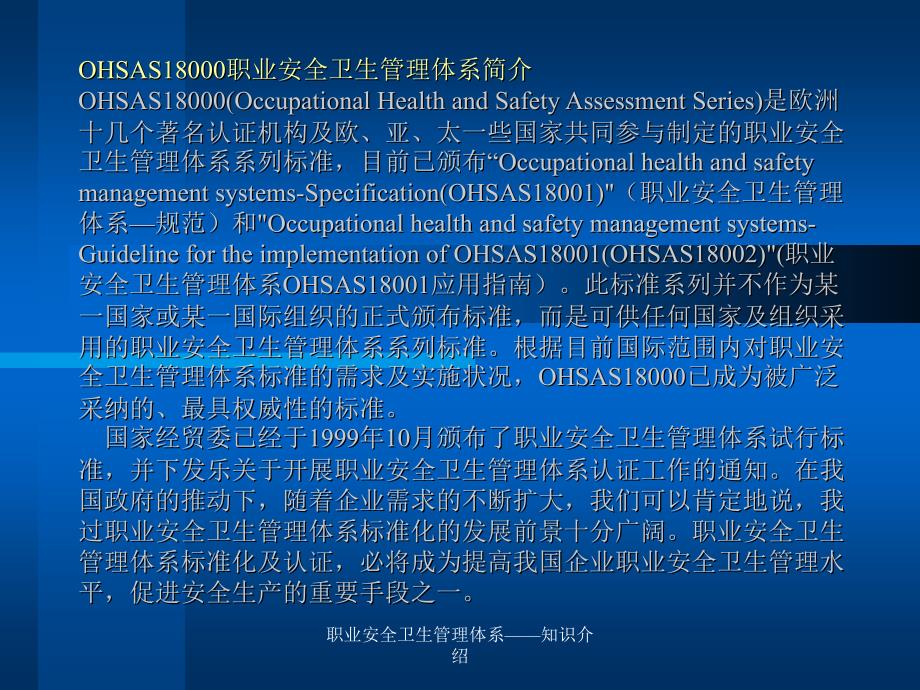 OHSAS18000职业安全卫生管理体系简介

OHSAS18000(Occupational Health and Safety Assessment Series)是欧洲十几个著名认证机构及欧、亚、太一些国家共同参与制定的职业安全卫生管理体系系列标准，目前已颁布“Occupational health and safety management systems-Specification(OHSAS18001)"（职业安全卫生管理体系—规范）和"Occupational health and safety management systems-Guideline for the implementation of OHSAS18001(OHSAS18002)"(职业安全卫生管理体系OHSAS18001应用指南）。此标准系列并不作为某一国家或某一国际组织的正式颁布标准，而是可供任何国家及组织采用的职业安全卫生管理体系系列标准。根据目前国际范围内对职业安全卫生管理体系标准的需求及实施状况，OHSAS18000已成为被广泛采纳的、最具权威性的标准。

国家经贸委已经于1999年10月颁布了职业安全卫生管理体系试行标准，并下发乐关于开展职业安全卫生管理体系认证工作的通知。在我国政府的推动下，随着企业需求的不断扩大，我们可以肯定地说，我过职业安全卫生管理体系标准化的发展前景十分广阔。职业安全卫生管理体系标准化及认证，必将成为提高我国企业职业安全卫生管理水平，促进安全生产的重要手段之一。

职业安全卫生管理体系——知识介绍